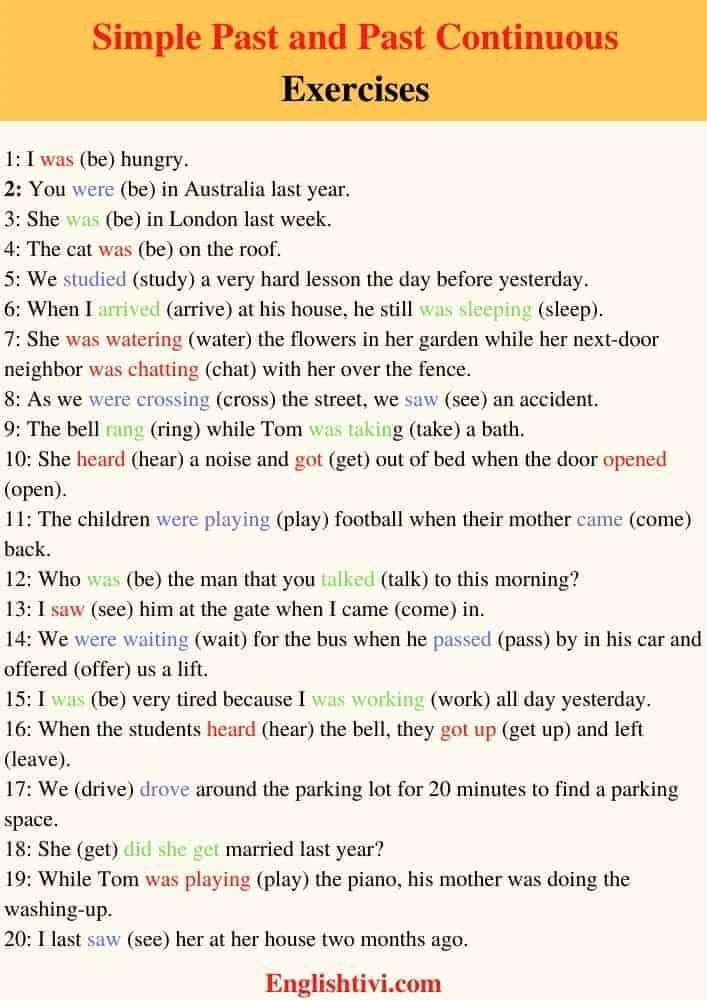 Simple Past and Past Continuous Exercises

1: I was (be) hungry.
2: You were (be) in Australia last year.
3: She was (be) in London last week.
4: The cat was (be) on the roof.
5: We studied (study) a very hard lesson the day before yesterday.
6: When I arrived (arrive) at his house, he still was sleeping (sleep).
7: She was watering (water) the flowers in her garden while her next-door neighbor was chatting (chat) with her over the fence.
8: As we were crossing (cross) the street, we saw (see) an accident.
9: The bell rang (ring) while Tom was taking (take) a bath.
10: She heard (hear) a noise and got (get) out of bed when the door opened (open).
11: The children were playing (play) football when their mother came (come) back.
12: Who was (be) the man that you talked (talk) to this morning?
13: I saw (see) him at the gate when I came (come) in.
14: We were waiting (wait) for the bus when he passed (pass) by in his car and offered (offer) us a lift.
15: I was (be) very tired because I was working (work) all day yesterday.
16: When the students heard (hear) the bell, they got up (get up) and left (leave).
17: We (drive) drove around the parking lot for 20 minutes to find a parking space.
18: She (get) did she get married last year?
19: While Tom was playing (play) the piano, his mother was doing the washing-up.
20: I last saw (see) her at her house two months ago.

Englishtivi.com